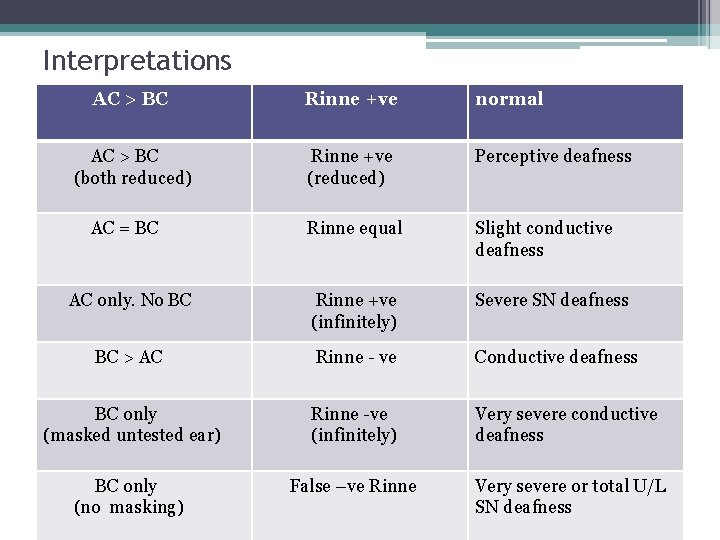 Interpretations

| AC > BC | Rinne +ve | normal |
|---|---|---|
| AC > BC (both reduced) | Rinne +ve (reduced) | Perceptive deafness |
| AC = BC | Rinne equal | Slight conductive deafness |
| AC only. No BC | Rinne +ve (infinitely) | Severe SN deafness |
| BC > AC | Rinne - ve | Conductive deafness |
| BC only (masked untested ear) | Rinne -ve (infinitely) | Very severe conductive deafness |
| BC only (no masking) | False –ve Rinne | Very severe or total U/L SN deafness |